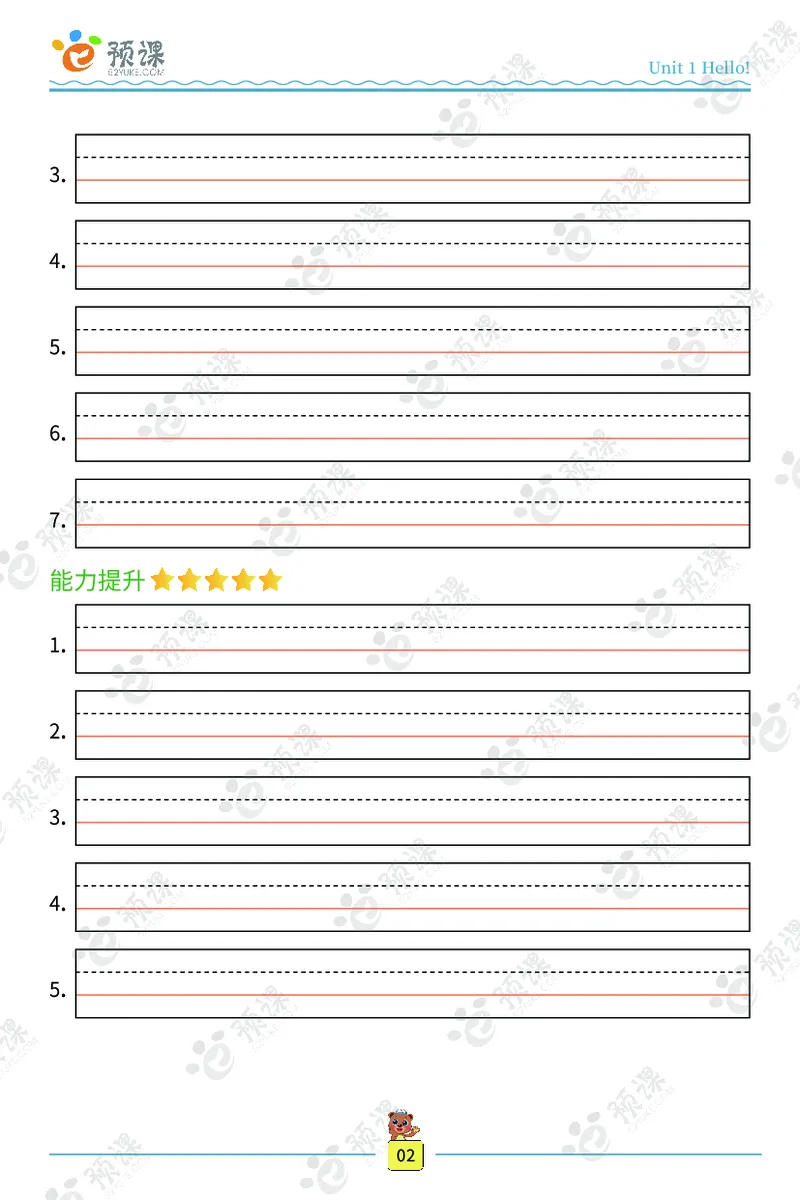 预课
E2YUKE.COM

Unit 1 Hello!

3.

4.

5.

6.

7.

能力提升

1.

2.

3.

4.

5.

02